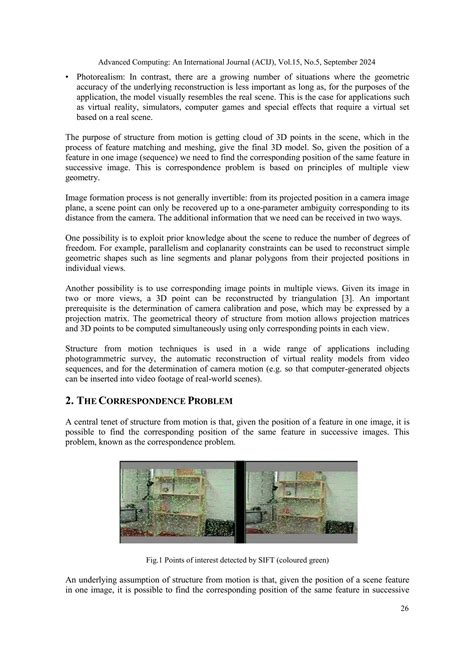 Advanced Computing: An International Journal (ACIJ), Vol.15, No.5, September 2024

• Photorealism: In contrast, there are a growing number of situations where the geometric accuracy of the underlying reconstruction is less important as long as, for the purposes of the application, the model visually resembles the real scene. This is the case for applications such as virtual reality, simulators, computer games and special effects that require a virtual set based on a real scene.

The purpose of structure from motion is getting cloud of 3D points in the scene, which in the process of feature matching and meshing, give the final 3D model. So, given the position of a feature in one image (sequence) we need to find the corresponding position of the same feature in successive image. This is correspondence problem is based on principles of multiple view geometry.

Image formation process is not generally invertible: from its projected position in a camera image plane, a scene point can only be recovered up to a one-parameter ambiguity corresponding to its distance from the camera. The additional information that we need can be received in two ways.

One possibility is to exploit prior knowledge about the scene to reduce the number of degrees of freedom. For example, parallelism and coplanarity constraints can be used to reconstruct simple geometric shapes such as line segments and planar polygons from their projected positions in individual views.

Another possibility is to use corresponding image points in multiple views. Given its image in two or more views, a 3D point can be reconstructed by triangulation [3]. An important prerequisite is the determination of camera calibration and pose, which may be expressed by a projection matrix. The geometrical theory of structure from motion allows projection matrices and 3D points to be computed simultaneously using only corresponding points in each view.

Structure from motion techniques is used in a wide range of applications including photogrammetric survey, the automatic reconstruction of virtual reality models from video sequences, and for the determination of camera motion (e.g. so that computer-generated objects can be inserted into video footage of real-world scenes).

2. THE CORRESPONDENCE PROBLEM

A central tenet of structure from motion is that, given the position of a feature in one image, it is possible to find the corresponding position of the same feature in successive images. This problem, known as the correspondence problem.

Fig.1 Points of interest detected by SIFT (coloured green)

An underlying assumption of structure from motion is that, given the position of a scene feature in one image, it is possible to find the corresponding position of the same feature in successive

26